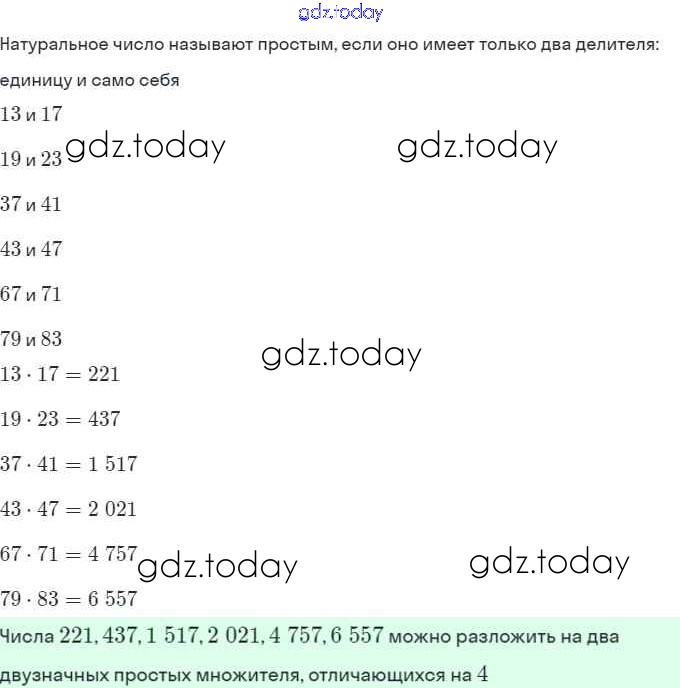 gdz.today

Натуральное число называют простым, если оно имеет только два делителя: единицу и само себя

$13$ и $17$

$19$ и $23$ gdz.today gdz.today

$37$ и $41$

$43$ и $47$

$67$ и $71$

$79$ и $83$

gdz.today

$13 \cdot 17 = 221$

$19 \cdot 23 = 437$

$37 \cdot 41 = 1\ 517$

$43 \cdot 47 = 2\ 021$

$67 \cdot 71 = 4\ 757$ gdz.today gdz.today

$79 \cdot 83 = 6\ 557$

Числа $221, 437, 1\ 517, 2\ 021, 4\ 757, 6\ 557$ можно разложить на два двузначных простых множителя, отличающихся на $4$